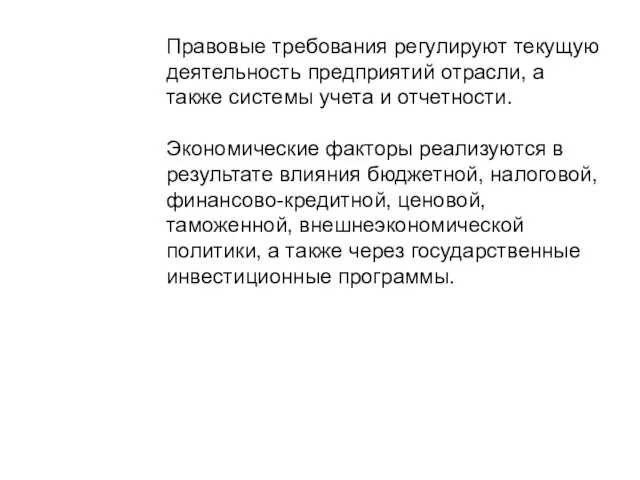 Правовые требования регулируют текущую деятельность предприятий отрасли, а также системы учета и отчетности.

Экономические факторы реализуются в результате влияния бюджетной, налоговой, финансово-кредитной, ценовой, таможенной, внешнеэкономической политики, а также через государственные инвестиционные программы.